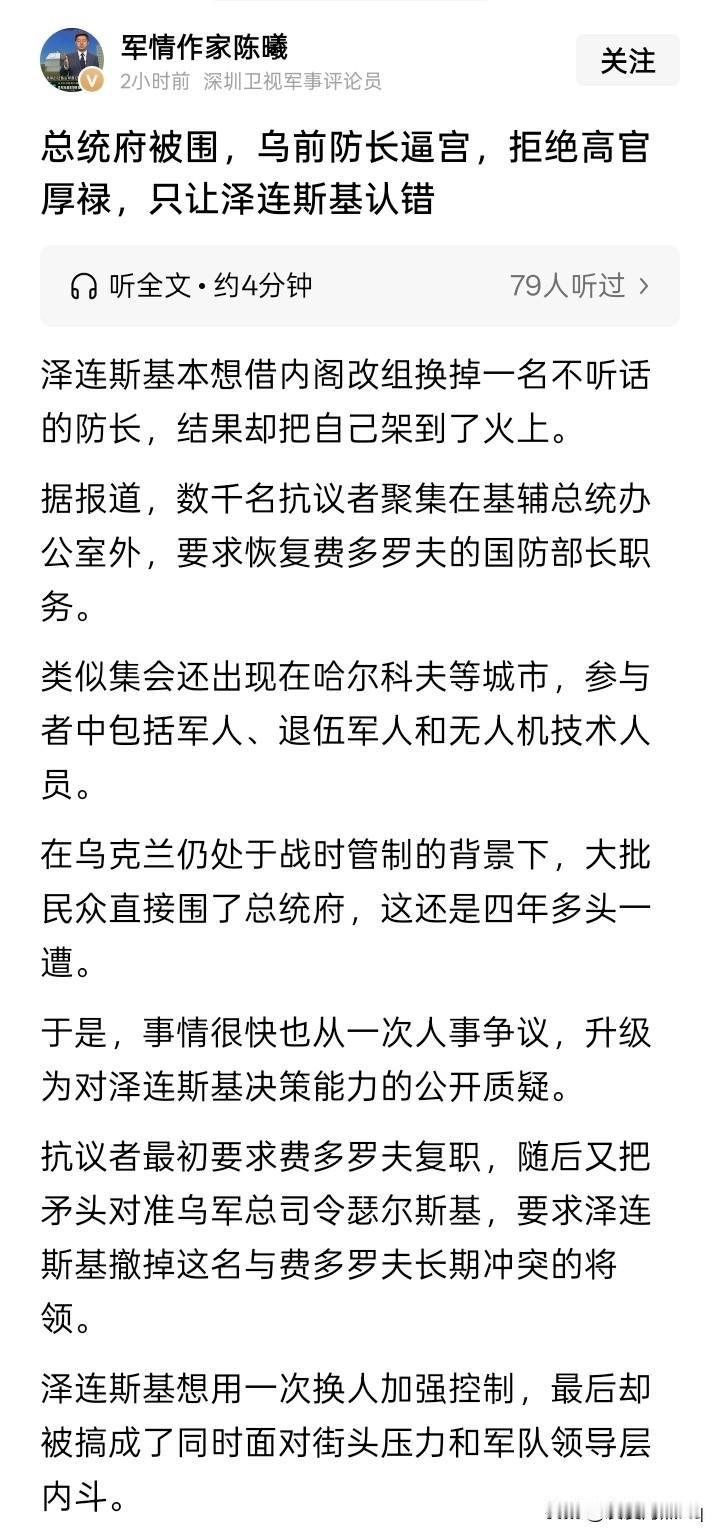 军情作家陈曦
2小时前 深圳卫视军事评论员
关注

总统府被围，乌前防长逼宫，拒绝高官厚禄，只让泽连斯基认错

听全文 • 约4分钟
79人听过 >

泽连斯基本想借内阁改组换掉一名不听话的防长，结果却把自己架到了火上。

据报道，数千名抗议者聚集在基辅总统办公室外，要求恢复费多罗夫的国防部长职务。

类似集会还出现在哈尔科夫等城市，参与者中包括军人、退伍军人和无人机技术人员。

在乌克兰仍处于战时管制的背景下，大批民众直接围了总统府，这还是四年多头一遭。

于是，事情很快也从一次人事争议，升级为对泽连斯基决策能力的公开质疑。

抗议者最初要求费多罗夫复职，随后又把矛头对准乌军总司令瑟尔斯基，要求泽连斯基撤掉这名与费多罗夫长期冲突的将领。

泽连斯基想用一次换人加强控制，最后却被搞成了同时面对街头压力和军队领导层内斗。